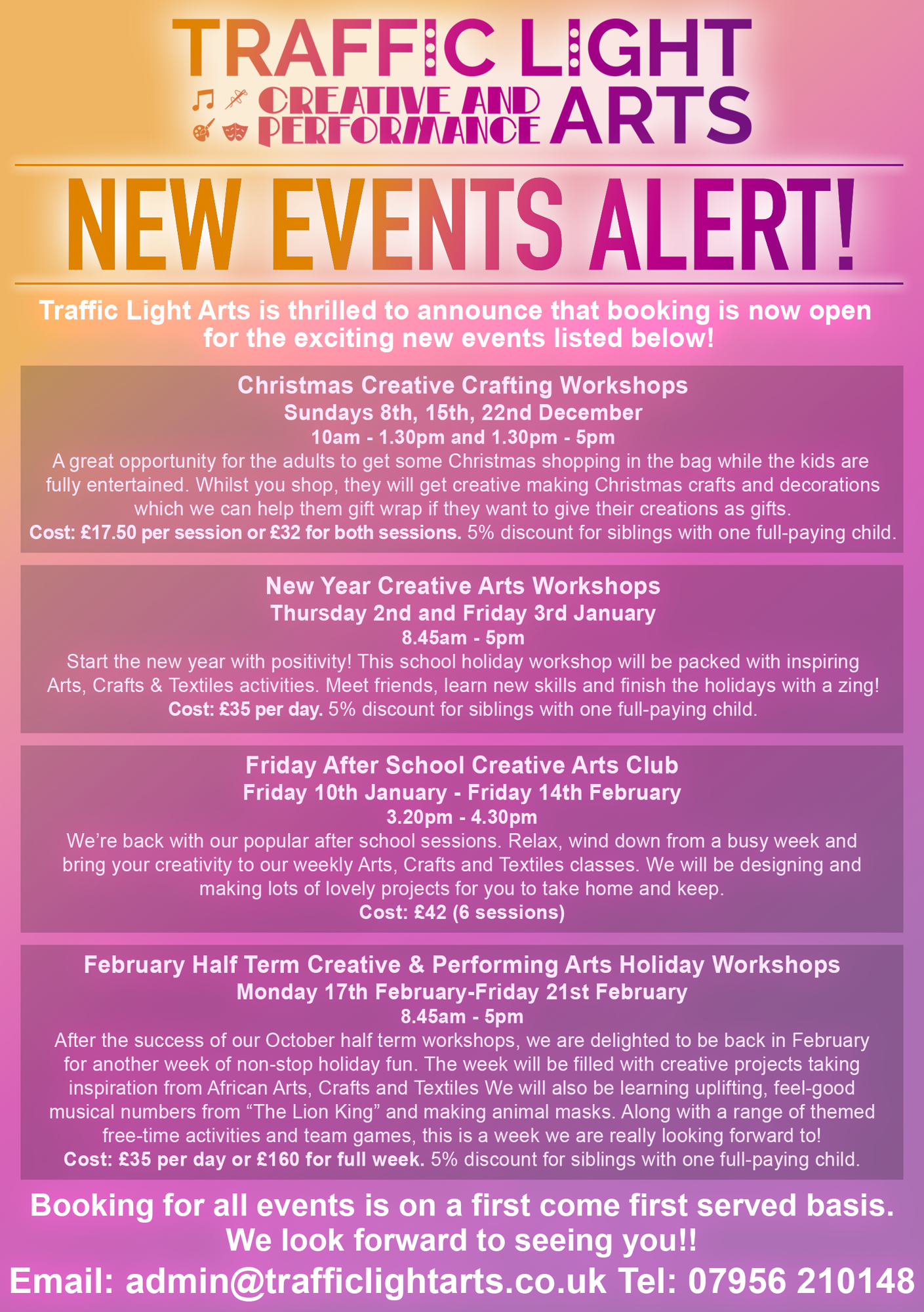 TRAFFIC LIGHT
CREATIVE AND PERFORMANCE ARTS

NEW EVENTS ALERT!

Traffic Light Arts is thrilled to announce that booking is now open for the exciting new events listed below!

Christmas Creative Crafting Workshops
Sundays 8th, 15th, 22nd December
10am - 1.30pm and 1.30pm - 5pm
A great opportunity for the adults to get some Christmas shopping in the bag while the kids are fully entertained. Whilst you shop, they will get creative making Christmas crafts and decorations which we can help them gift wrap if they want to give their creations as gifts.
Cost: £17.50 per session or £32 for both sessions. 5% discount for siblings with one full-paying child.

New Year Creative Arts Workshops
Thursday 2nd and Friday 3rd January
8.45am - 5pm
Start the new year with positivity! This school holiday workshop will be packed with inspiring Arts, Crafts & Textiles activities. Meet friends, learn new skills and finish the holidays with a zing!
Cost: £35 per day. 5% discount for siblings with one full-paying child.

Friday After School Creative Arts Club
Friday 10th January - Friday 14th February
3.20pm - 4.30pm
We're back with our popular after school sessions. Relax, wind down from a busy week and bring your creativity to our weekly Arts, Crafts and Textiles classes. We will be designing and making lots of lovely projects for you to take home and keep.
Cost: £42 (6 sessions)

February Half Term Creative & Performing Arts Holiday Workshops
Monday 17th February-Friday 21st February
8.45am - 5pm
After the success of our October half term workshops, we are delighted to be back in February for another week of non-stop holiday fun. The week will be filled with creative projects taking inspiration from African Arts, Crafts and Textiles We will also be learning uplifting, feel-good musical numbers from "The Lion King" and making animal masks. Along with a range of themed free-time activities and team games, this is a week we are really looking forward to!
Cost: £35 per day or £160 for full week. 5% discount for siblings with one full-paying child.

Booking for all events is on a first come first served basis. We look forward to seeing you!!

Email: admin@trafficlightarts.co.uk Tel: 07956 210148